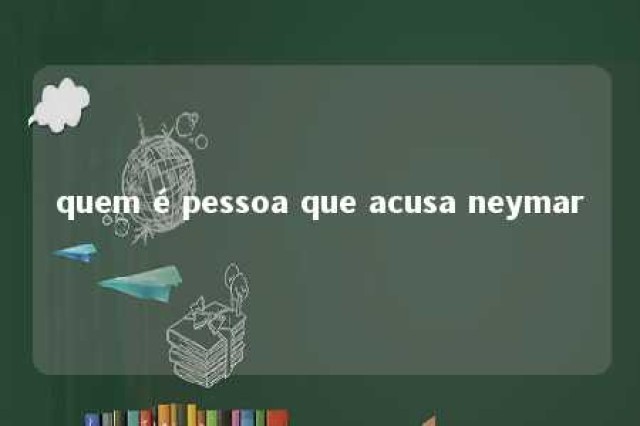 quem é pessoa que acusa neymar